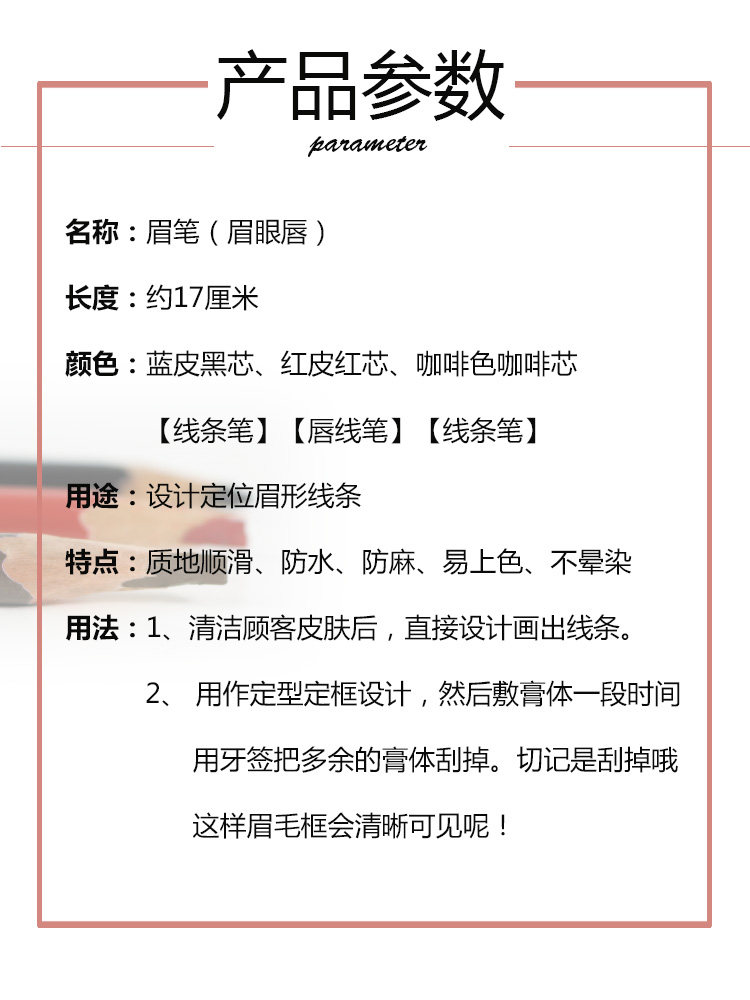 产品参数

parameter

名称：眉笔（眉眼唇）

长度：约17厘米

颜色：蓝皮黑芯、红皮红芯、咖啡色咖啡芯

【线条笔】【唇线笔】【线条笔】

用途：设计定位眉形线条

特点：质地顺滑、防水、防麻、易上色、不晕染

用法：1、清洁顾客皮肤后，直接设计画出线条。

2、用作定型定框设计，然后敷膏体一段时间用牙签把多余的膏体刮掉。切记是刮掉哦这样眉毛框会清晰可见呢！